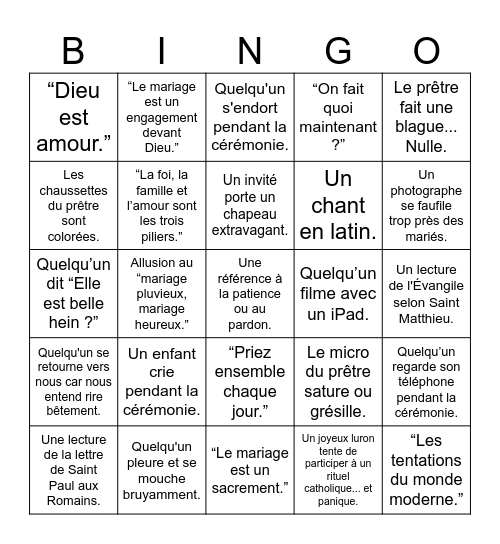 | B | I | N | G | O |
|---|---|---|---|---|
| “Dieu est amour.” | “Le mariage est un engagement devant Dieu.” | Quelqu'un s'endort pendant la cérémonie. | “On fait quoi maintenant ?” | Le prêtre fait une blague... Nulle. |
| Les chaussettes du prêtre sont colorées. | “La foi, la famille et l’amour sont les trois piliers.” | Un invité porte un chapeau extravagant. | Un chant en latin. | Un photographe se faufile trop près des mariés. |
| Quelqu’un dit “Elle est belle hein ?” | Allusion au “mariage pluvieux, mariage heureux.” | Une référence à la patience ou au pardon. | Quelqu’un filme avec un iPad. | Un lecture de l'Évangile selon Saint Matthieu. |
| Quelqu'un se retourne vers nous car nous entend rire bêtement. | Un enfant crie pendant la cérémonie. | “Priez ensemble chaque jour.” | Le micro du prêtre sature ou grésille. | Quelqu’un regarde son téléphone pendant la cérémonie. |
| Une lecture de la lettre de Saint Paul aux Romains. | Quelqu'un pleure et se mouche bruyamment. | “Le mariage est un sacrement.” | Un joyeux luron tente de participer à un rituel catholique... et panique. | “Les tentations du monde moderne.” |